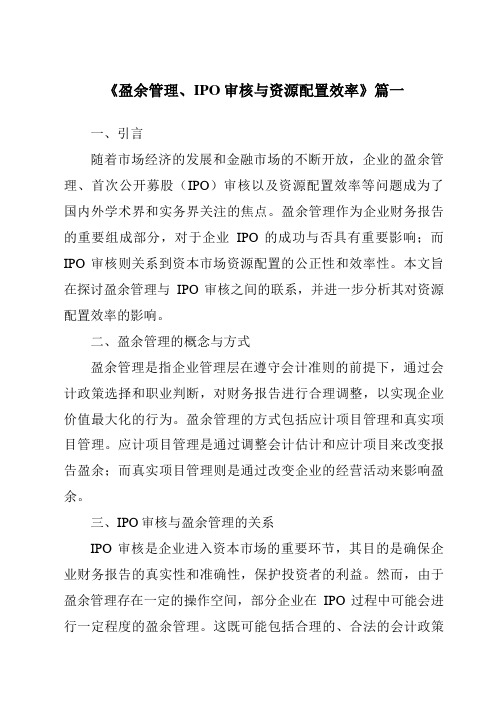 《盈余管理、IPO 审核与资源配置效率》篇一

一、引言

随着市场经济的发展和金融市场的不断开放，企业的盈余管理、首次公开募股（IPO）审核以及资源配置效率等问题成为了国内外学术界和实务界关注的焦点。盈余管理作为企业财务报告的重要组成部分，对于企业 IPO 的成功与否具有重要影响；而 IPO 审核则关系到资本市场资源配置的公正性和效率性。本文旨在探讨盈余管理与 IPO 审核之间的联系，并进一步分析其对资源配置效率的影响。

二、盈余管理的概念与方式

盈余管理是指企业管理层在遵守会计准则的前提下，通过会计政策选择和职业判断，对财务报告进行合理调整，以实现企业价值最大化的行为。盈余管理的方式包括应计项目管理和真实项目管理。应计项目管理是通过调整会计估计和应计项目来改变报告盈余；而真实项目管理则是通过改变企业的经营活动来影响盈余。

三、IPO 审核与盈余管理的关系

IPO 审核是企业进入资本市场的重要环节，其目的是确保企业财务报告的真实性和准确性，保护投资者的利益。然而，由于盈余管理存在一定的操作空间，部分企业在 IPO 过程中可能会进行一定程度的盈余管理。这既可能包括合理的、合法的会计政策